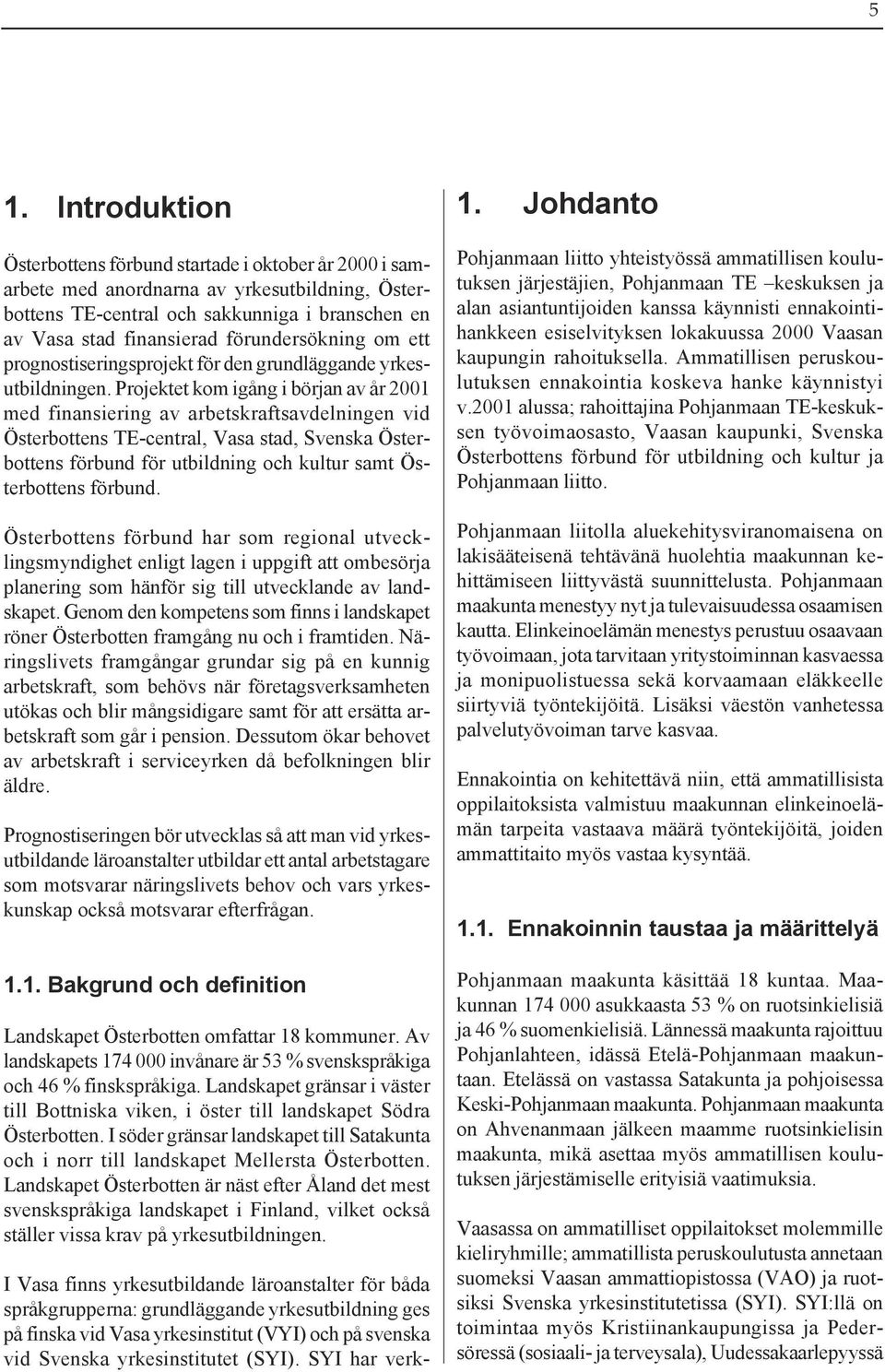 5

1. Introduktion

Österbottens förbund startade i oktober år 2000 i samarbete med anordnarna av yrkesutbildning, Österbottens TE-central och sakkunniga i branschen en av Vasa stad finansierad förundersökning om ett prognostiseringsprojekt för den grundläggande yrkesutbildningen. Projektet kom igång i början av år 2001 med finansiering av arbetskraftsavdelningen vid Österbottens TE-central, Vasa stad, Svenska Österbottens förbund för utbildning och kultur samt Österbottens förbund.

Österbottens förbund har som regional utvecklingsmyndighet enligt lagen i uppgift att ombesörja planering som hänför sig till utvecklande av landskapet. Genom den kompetens som finns i landskapet röner Österbotten framgång nu och i framtiden. Näringslivets framgångar grundar sig på en kunnig arbetskraft, som behövs när företagsverksamheten utökas och blir mångsidigare samt för att ersätta arbetskraft som går i pension. Dessutom ökar behovet av arbetskraft i serviceyrken då befolkningen blir äldre.

Prognostiseringen bör utvecklas så att man vid yrkesutbildande läroanstalter utbildar ett antal arbetstagare som motsvarar näringslivets behov och vars yrkeskunskap också motsvarar efterfrågan.

1.1. Bakgrund och definition

Landskapet Österbotten omfattar 18 kommuner. Av landskapets 174 000 invånare är 53 % svenskspråkiga och 46 % finskspråkiga. Landskapet gränsar i väster till Bottniska viken, i öster till landskapet Södra Österbotten. I söder gränsar landskapet till Satakunta och i norr till landskapet Mellersta Österbotten. Landskapet Österbotten är näst efter Åland det mest svenskspråkiga landskapet i Finland, vilket också ställer vissa krav på yrkesutbildningen.

I Vasa finns yrkesutbildande läroanstalter för båda språkgrupperna: grundläggande yrkesutbildning ges på finska vid Vasa yrkesinstitut (VYI) och på svenska vid Svenska yrkesinstitutet (SYI). SYI har verk-

1. Johdanto

Pohjanmaan liitto yhteistyössä ammatillisen koulutuksen järjestäjien, Pohjanmaan TE –keskuksen ja alan asiantuntijoiden kanssa käynnisti ennakointihankkeen esiselvityksen lokakuussa 2000 Vaasan kaupungin rahoituksella. Ammatillisen peruskoulutuksen ennakointia koskeva hanke käynnistyi v.2001 alussa; rahoittajina Pohjanmaan TE-keskuksen työvoimaosasto, Vaasan kaupunki, Svenska Österbottens förbund för utbildning och kultur ja Pohjanmaan liitto.

Pohjanmaan liitolla aluekehitysviranomaisena on lakisääteisenä tehtävänä huolehtia maakunnan kehittämiseen liittyvästä suunnittelusta. Pohjanmaan maakunta menestyy nyt ja tulevaisuudessa osaamisen kautta. Elinkeinoelämän menestys perustuu osaavaan työvoimaan, jota tarvitaan yritystoiminnan kasvaessa ja monipuolistuessa sekä korvaamaan eläkkeelle siirtyviä työntekijöitä. Lisäksi väestön vanhetessa palvelutyövoiman tarve kasvaa.

Ennakointia on kehitettävä niin, että ammatillisista oppilaitoksista valmistuu maakunnan elinkeinoelämän tarpeita vastaava määrä työntekijöitä, joiden ammattitaito myös vastaa kysyntää.

1.1. Ennakoinnin taustaa ja määrittelyä

Pohjanmaan maakunta käsittää 18 kuntaa. Maakunnan 174 000 asukkaasta 53 % on ruotsinkielisiä ja 46 % suomenkielisiä. Lännessä maakunta rajoittuu Pohjanlahteen, idässä Etelä-Pohjanmaan maakuntaan. Etelässä on vastassa Satakunta ja pohjoisessa Keski-Pohjanmaan maakunta. Pohjanmaan maakunta on Ahvenanmaan jälkeen maamme ruotsinkielisin maakunta, mikä asettaa myös ammatillisen koulutuksen järjestämiselle erityisiä vaatimuksia.

Vaasassa on ammatilliset oppilaitokset molemmille kieliryhmille; ammatillista peruskoulutusta annetaan suomeksi Vaasan ammattiopistossa (VAO) ja ruotsiksi Svenska yrkesinstitutetissa (SYI). SYI:llä on toimintaa myös Kristiinankaupungissa ja Pedersöressä (sosiaali- ja terveysala), Uudessakaarlepyyssä